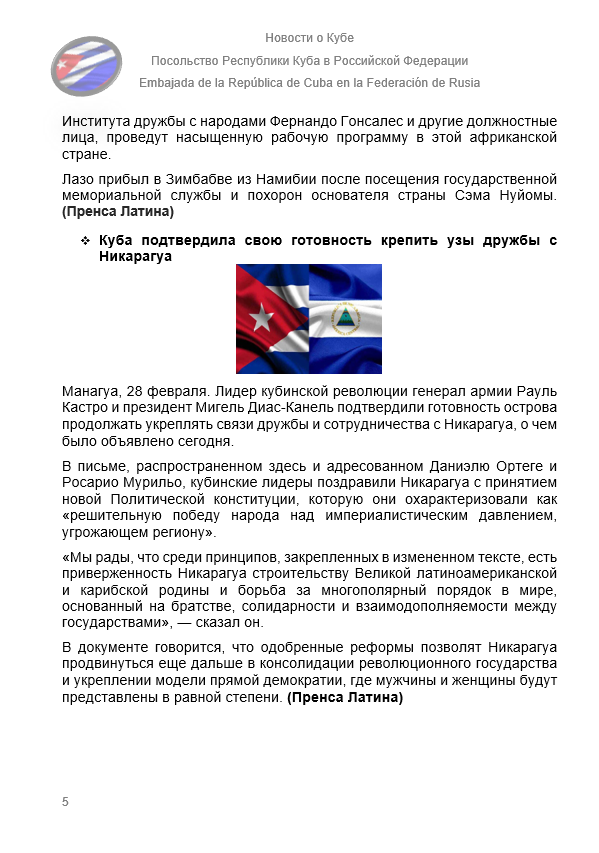 Новости о Кубе

Посольство Республики Куба в Российской Федерации

Embajada de la República de Cuba en la Federación de Rusia

Института дружбы с народами Фернандо Гонсалес и другие должностные лица, проведут насыщенную рабочую программу в этой африканской стране.

Лазо прибыл в Зимбабве из Намибии после посещения государственной мемориальной службы и похорон основателя страны Сэма Нуйомы. **(Пренса Латина)**

❖ **Куба подтвердила свою готовность крепить узы дружбы с Никарагуа**

Манагуа, 28 февраля. Лидер кубинской революции генерал армии Рауль Кастро и президент Мигель Диас-Канель подтвердили готовность острова продолжать укреплять связи дружбы и сотрудничества с Никарагуа, о чем было объявлено сегодня.

В письме, распространенном здесь и адресованном Даниэлю Ортеге и Росарио Мурильо, кубинские лидеры поздравили Никарагуа с принятием новой Политической конституции, которую они охарактеризовали как «решительную победу народа над империалистическим давлением, угрожающем региону».

«Мы рады, что среди принципов, закрепленных в измененном тексте, есть приверженность Никарагуа строительству Великой латиноамериканской и карибской родины и борьба за многополярный порядок в мире, основанный на братстве, солидарности и взаимодополняемости между государствами», — сказал он.

В документе говорится, что одобренные реформы позволят Никарагуа продвинуться еще дальше в консолидации революционного государства и укреплении модели прямой демократии, где мужчины и женщины будут представлены в равной степени. **(Пренса Латина)**

5